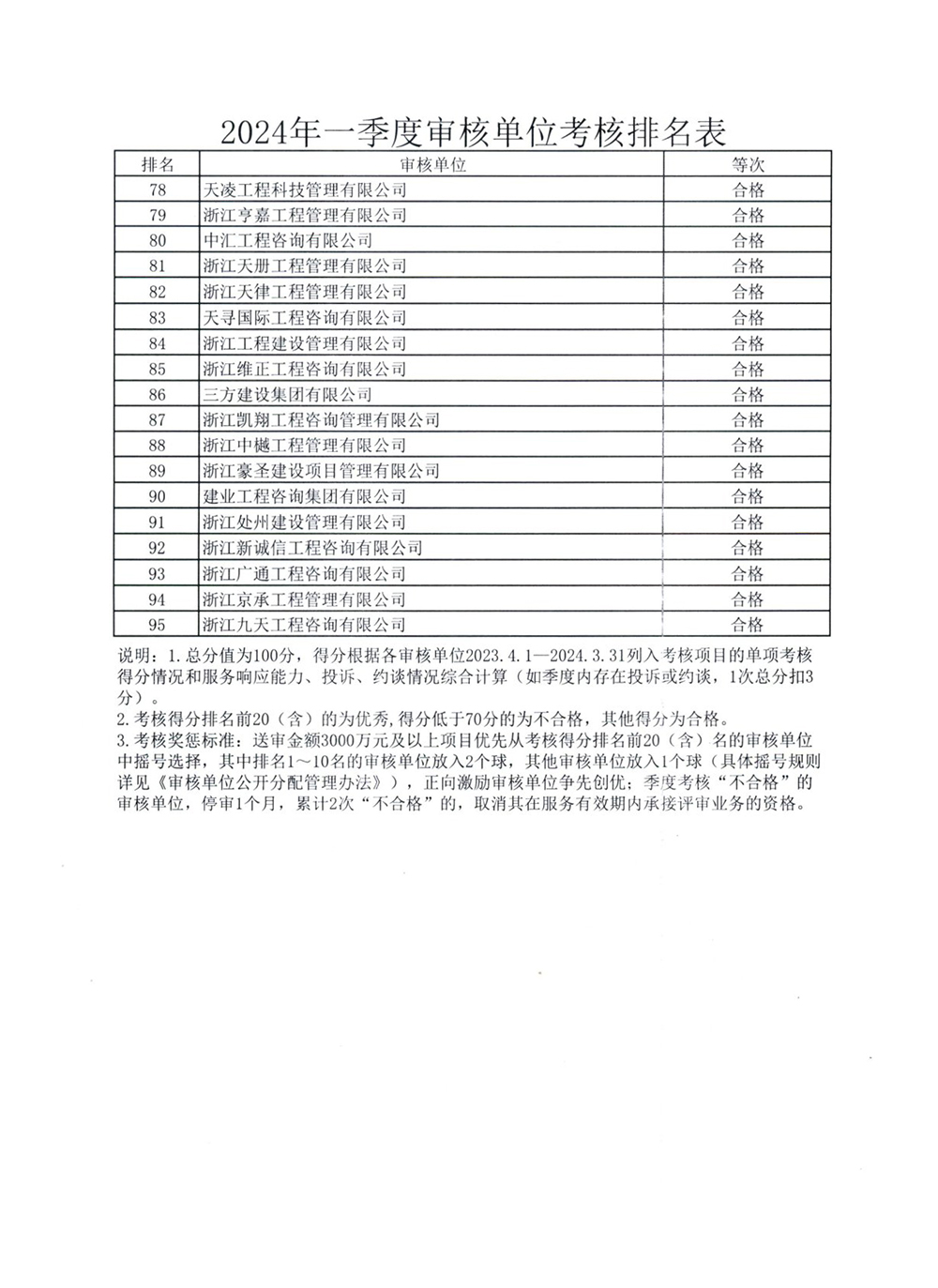 2024年一季度审核单位考核排名表

| 排名 | 审核单位 | 等次 |
|---|---|---|
| 78 | 天凌工程科技管理有限公司 | 合格 |
| 79 | 浙江亨嘉工程管理有限公司 | 合格 |
| 80 | 中汇工程咨询有限公司 | 合格 |
| 81 | 浙江天册工程管理有限公司 | 合格 |
| 82 | 浙江天律工程管理有限公司 | 合格 |
| 83 | 天寻国际工程咨询有限公司 | 合格 |
| 84 | 浙江工程建设管理有限公司 | 合格 |
| 85 | 浙江维正工程咨询有限公司 | 合格 |
| 86 | 三方建设集团有限公司 | 合格 |
| 87 | 浙江凯翔工程咨询管理有限公司 | 合格 |
| 88 | 浙江中樾工程管理有限公司 | 合格 |
| 89 | 浙江豪圣建设项目管理有限公司 | 合格 |
| 90 | 建业工程咨询集团有限公司 | 合格 |
| 91 | 浙江处州建设管理有限公司 | 合格 |
| 92 | 浙江新诚信工程咨询有限公司 | 合格 |
| 93 | 浙江广通工程咨询有限公司 | 合格 |
| 94 | 浙江京承工程管理有限公司 | 合格 |
| 95 | 浙江九天工程咨询有限公司 | 合格 |

说明：1.总分值为100分，得分根据各审核单位2023.4.1—2024.3.31列入考核项目的单项考核得分情况和服务响应能力、投诉、约谈情况综合计算（如季度内存在投诉或约谈，1次总分扣3分）。
2.考核得分排名前20（含）的为优秀,得分低于70分的为不合格，其他得分为合格。
3.考核奖惩标准：送审金额3000万元及以上项目优先从考核得分排名前20（含）名的审核单位中摇号选择，其中排名1～10名的审核单位放入2个球，其他审核单位放入1个球（具体摇号规则详见《审核单位公开分配管理办法》），正向激励审核单位争先创优；季度考核“不合格”的审核单位，停审1个月，累计2次“不合格”的，取消其在服务有效期内承接评审业务的资格。